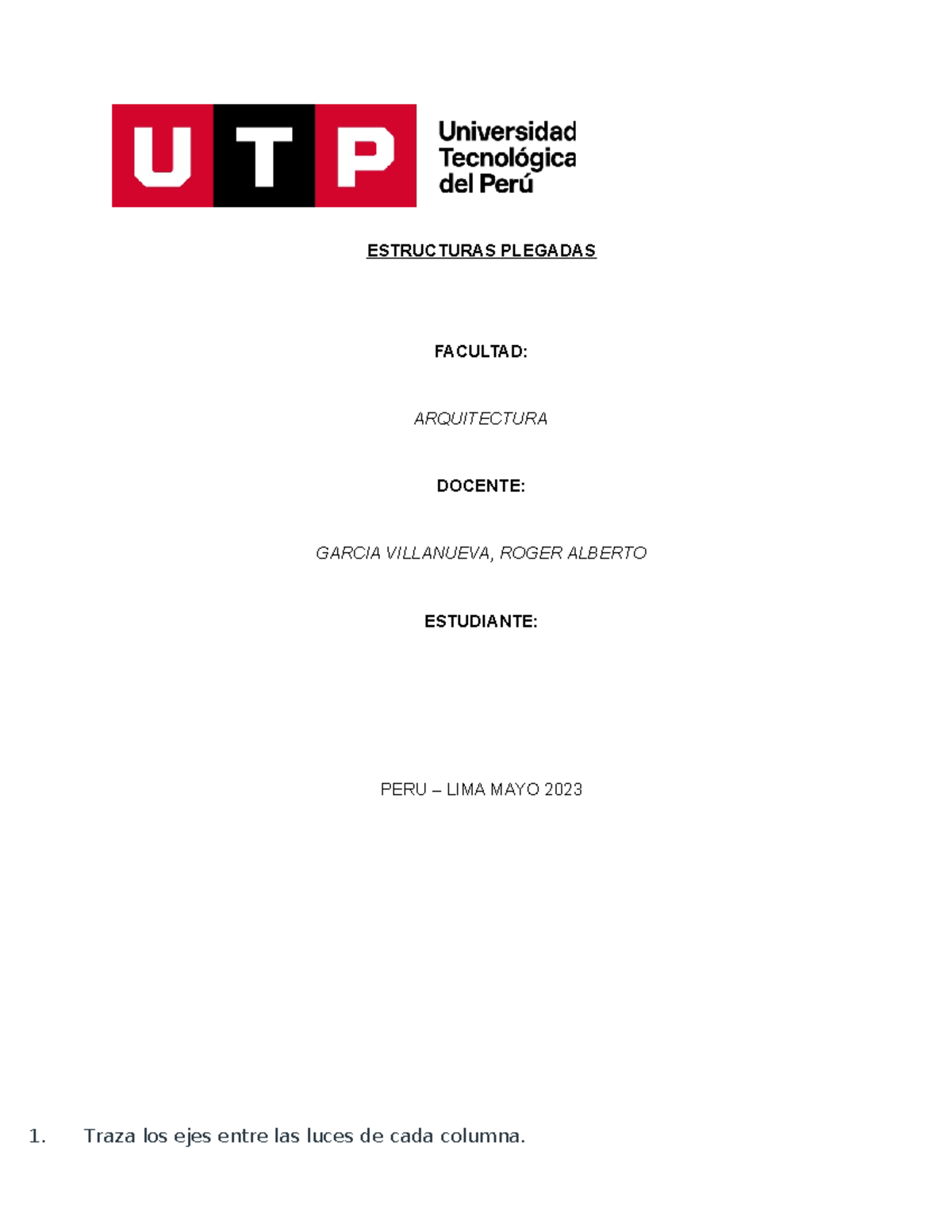 UTP Universidad Tecnológica del Perú

ESTRUCTURAS PLEGADAS

FACULTAD:

ARQUITECTURA

DOCENTE:

GARCIA VILLANUEVA, ROGER ALBERTO

ESTUDIANTE:

PERU – LIMA MAYO 2023

1. Traza los ejes entre las luces de cada columna.